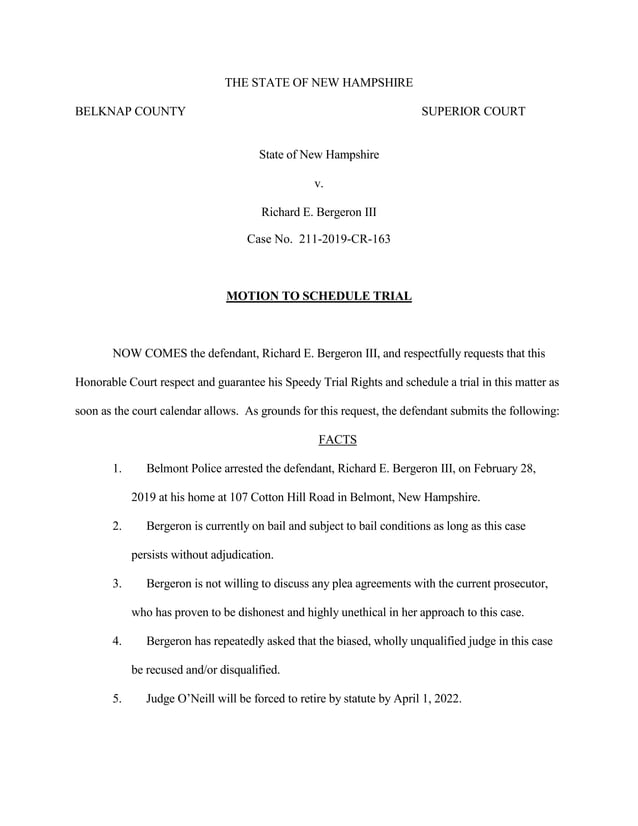 THE STATE OF NEW HAMPSHIRE

BELKNAP COUNTY

SUPERIOR COURT

State of New Hampshire

v.

Richard E. Bergeron III

Case No. 211-2019-CR-163

MOTION TO SCHEDULE TRIAL

NOW COMES the defendant, Richard E. Bergeron III, and respectfully requests that this Honorable Court respect and guarantee his Speedy Trial Rights and schedule a trial in this matter as soon as the court calendar allows. As grounds for this request, the defendant submits the following:

FACTS

1. Belmont Police arrested the defendant, Richard E. Bergeron III, on February 28, 2019 at his home at 107 Cotton Hill Road in Belmont, New Hampshire.

2. Bergeron is currently on bail and subject to bail conditions as long as this case persists without adjudication.

3. Bergeron is not willing to discuss any plea agreements with the current prosecutor, who has proven to be dishonest and highly unethical in her approach to this case.

4. Bergeron has repeatedly asked that the biased, wholly unqualified judge in this case be recused and/or disqualified.

5. Judge O'Neill will be forced to retire by statute by April 1, 2022.